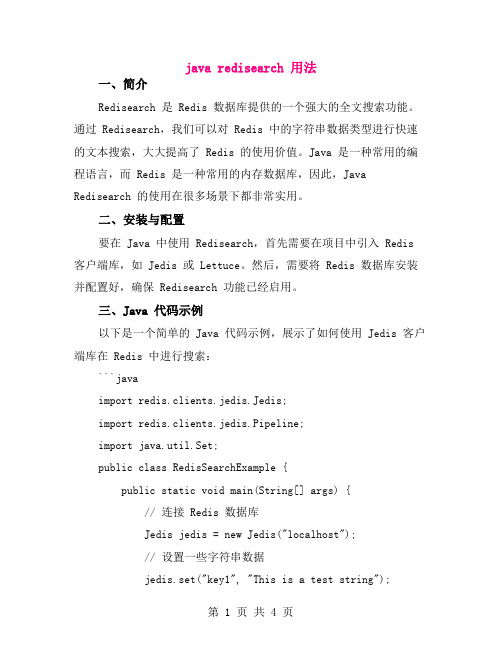 java redisearch 用法

一、简介

Redisearch 是 Redis 数据库提供的一个强大的全文搜索功能。通过 Redisearch，我们可以对 Redis 中的字符串数据类型进行快速的文本搜索，大大提高了 Redis 的使用价值。Java 是一种常用的编程语言，而 Redis 是一种常用的内存数据库，因此，Java Redisearch 的使用在很多场景下都非常实用。

二、安装与配置

要在 Java 中使用 Redisearch，首先需要在项目中引入 Redis 客户端库，如 Jedis 或 Lettuce。然后，需要将 Redis 数据库安装并配置好，确保 Redisearch 功能已经启用。

三、Java 代码示例

以下是一个简单的 Java 代码示例，展示了如何使用 Jedis 客户端库在 Redis 中进行搜索：

```java

import redis.clients.jedis.Jedis;

import redis.clients.jedis.Pipeline;

import java.util.Set;

public class RedisSearchExample {

public static void main(String[] args) {

// 连接 Redis 数据库

Jedis jedis = new Jedis("localhost");

// 设置一些字符串数据

jedis.set("key1", "This is a test string");

第 1 页 共 4 页